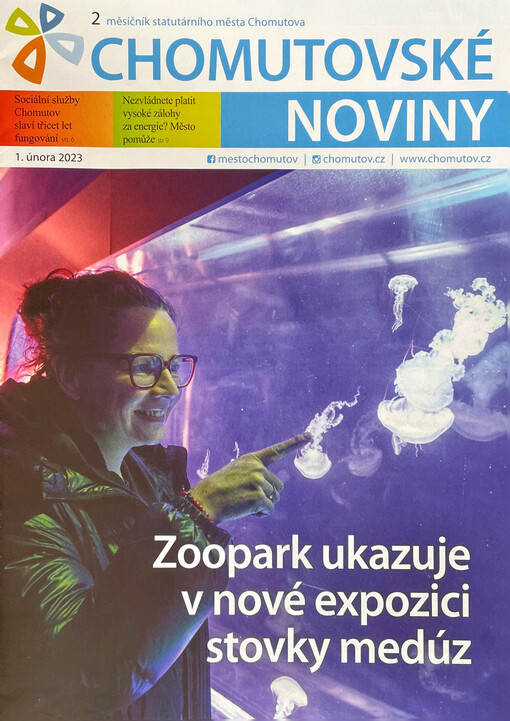 2 měsíčník statutárního města Chomutova

CHOMUTOVSKÉ NOVINY

Sociální služby Chomutov slaví třicet let fungování str. 6

Nezvládnete platit vysoké zálohy za energie? Město pomůže str. 9

1. února 2023

mestochomutov | chomutov.cz | www.chomutov.cz

Zoopark ukazuje v nové expozici stovky medúz